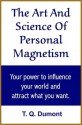 The Art And Science Of Personal Magnetism

Your power to influence your world and attract what you want.

T. Q. Dumont